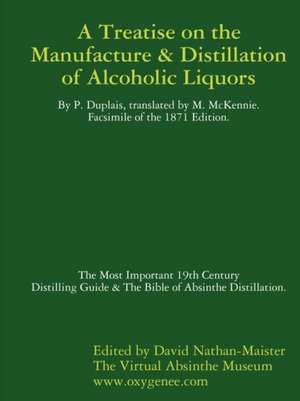 A Treatise on the Manufacture & Distillation of Alcoholic Liquors

By P. Duplais, translated by M. McKennie.
Facsimile of the 1871 Edition.

The Most Important 19th Century
Distilling Guide & The Bible of Absinthe Distillation.

Edited by David Nathan-Maister
The Virtual Absinthe Museum
www.oxygenee.com